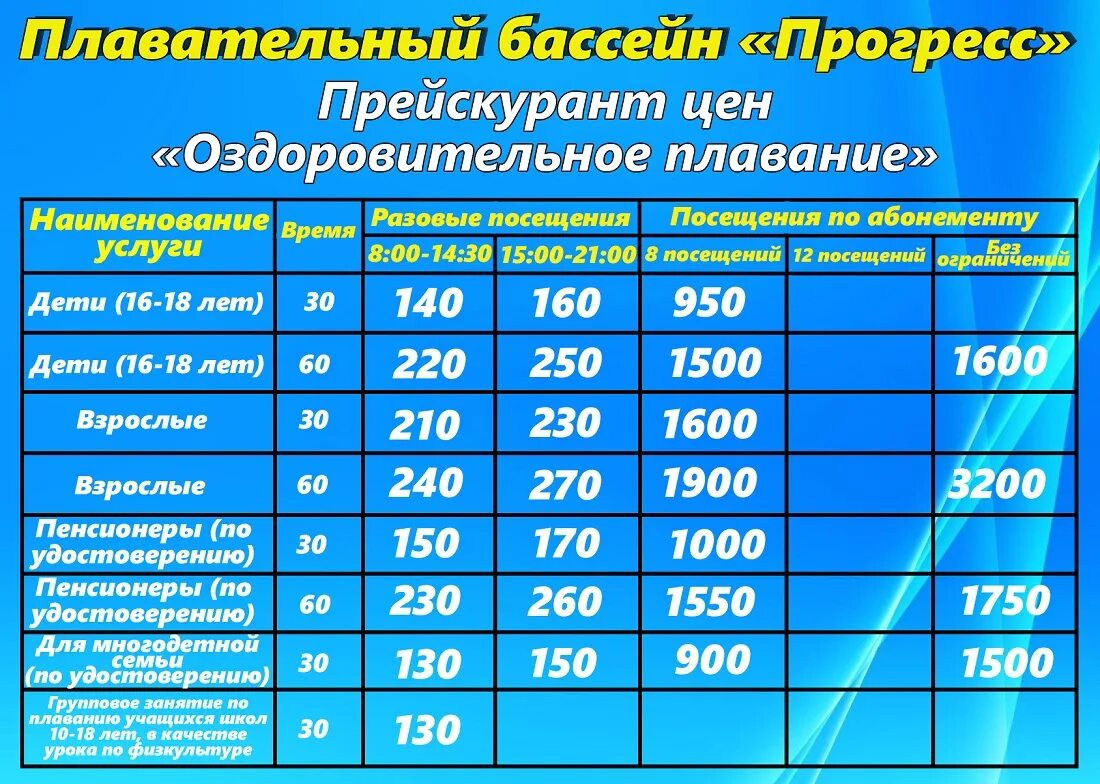 Плавательный бассейн «Прогресс»
Прейскурант цен
«Оздоровительное плавание»

| Наименование услуги | Время | Разовые посещения 8:00-14:30 | Разовые посещения 15:00-21:00 | Посещения по абонементу 8 посещений | Посещения по абонементу 12 посещений | Посещения по абонементу Без ограничений |
|---|---|---|---|---|---|---|
| Дети (16-18 лет) | 30 | 140 | 160 | 950 | | |
| Дети (16-18 лет) | 60 | 220 | 250 | 1500 | | 1600 |
| Взрослые | 30 | 210 | 230 | 1600 | | |
| Взрослые | 60 | 240 | 270 | 1900 | | 3200 |
| Пенсионеры (по удостоверению) | 30 | 150 | 170 | 1000 | | |
| Пенсионеры (по удостоверению) | 60 | 230 | 260 | 1550 | | 1750 |
| Для многодетной семьи (по удостоверению) | 30 | 130 | 150 | 900 | | 1500 |
| Групповое занятие по плаванию учащихся школ 10-18 лет, в качестве урока по физкультуре | 30 | 130 | | | | |